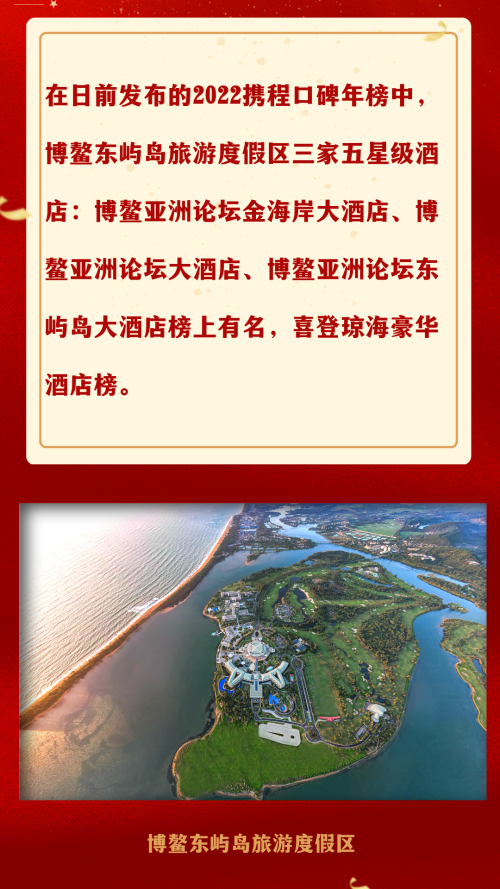 在日前发布的2022携程口碑年榜中，博鳌东屿岛旅游度假区三家五星级酒店：博鳌亚洲论坛金海岸大酒店、博鳌亚洲论坛大酒店、博鳌亚洲论坛东屿岛大酒店榜上有名，喜登琼海豪华酒店榜。

博鳌东屿岛旅游度假区